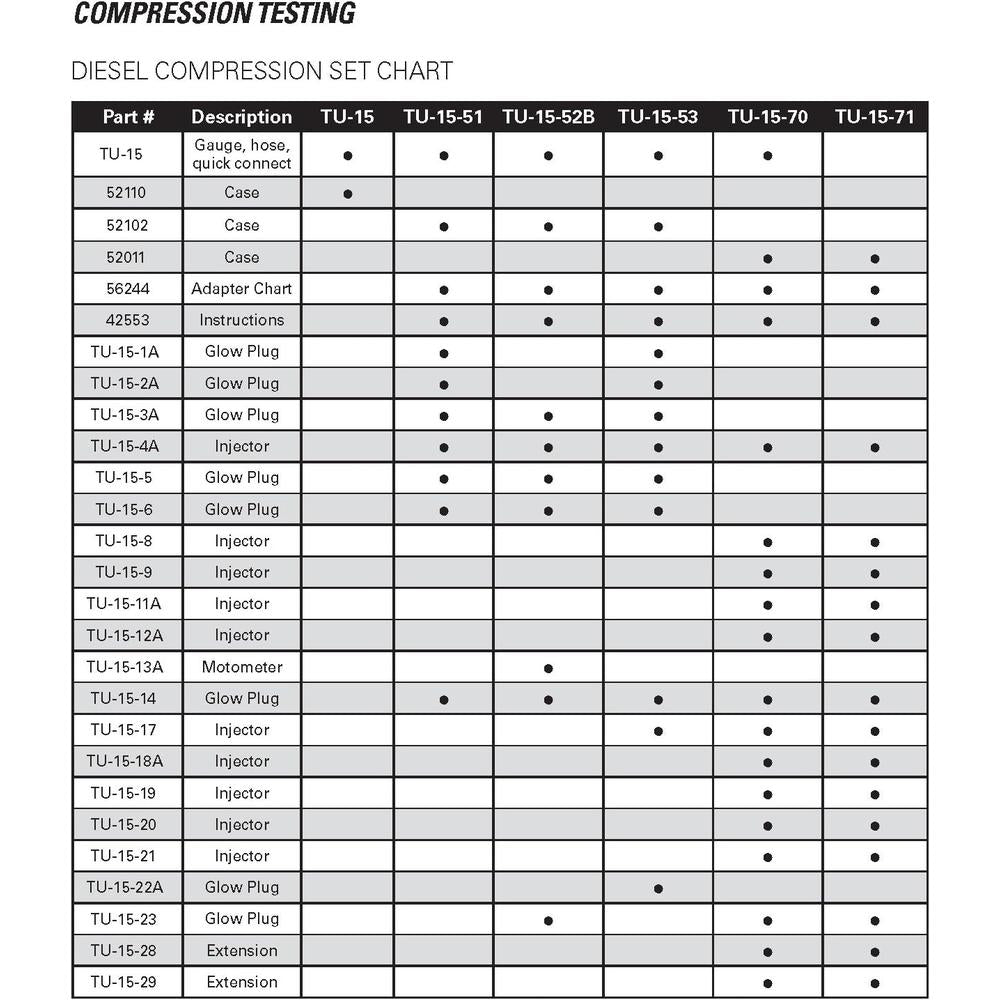 COMPRESSION TESTING

DIESEL COMPRESSION SET CHART

| Part # | Description | TU-15 | TU-15-51 | TU-15-52B | TU-15-53 | TU-15-70 | TU-15-71 |
|---|---|---|---|---|---|---|---|
| TU-15 | Gauge, hose, quick connect | ● | ● | ● | ● | ● | |
| 52110 | Case | ● | | | | | |
| 52102 | Case | | ● | ● | ● | | |
| 52011 | Case | | | | | ● | ● |
| 56244 | Adapter Chart | | ● | ● | ● | ● | ● |
| 42553 | Instructions | | ● | ● | ● | ● | ● |
| TU-15-1A | Glow Plug | | ● | | ● | | |
| TU-15-2A | Glow Plug | | ● | | ● | | |
| TU-15-3A | Glow Plug | | ● | ● | ● | | |
| TU-15-4A | Injector | | ● | ● | ● | ● | ● |
| TU-15-5 | Glow Plug | | ● | ● | ● | | |
| TU-15-6 | Glow Plug | | ● | ● | ● | | |
| TU-15-8 | Injector | | | | | ● | ● |
| TU-15-9 | Injector | | | | | ● | ● |
| TU-15-11A | Injector | | | | | ● | ● |
| TU-15-12A | Injector | | | | | ● | ● |
| TU-15-13A | Motometer | | | ● | | | |
| TU-15-14 | Glow Plug | | ● | ● | ● | ● | ● |
| TU-15-17 | Injector | | | | ● | ● | ● |
| TU-15-18A | Injector | | | | | ● | ● |
| TU-15-19 | Injector | | | | | ● | ● |
| TU-15-20 | Injector | | | | | ● | ● |
| TU-15-21 | Injector | | | | | ● | ● |
| TU-15-22A | Glow Plug | | | | ● | | |
| TU-15-23 | Glow Plug | | | ● | | ● | ● |
| TU-15-28 | Extension | | | | | ● | ● |
| TU-15-29 | Extension | | | | | ● | ● |